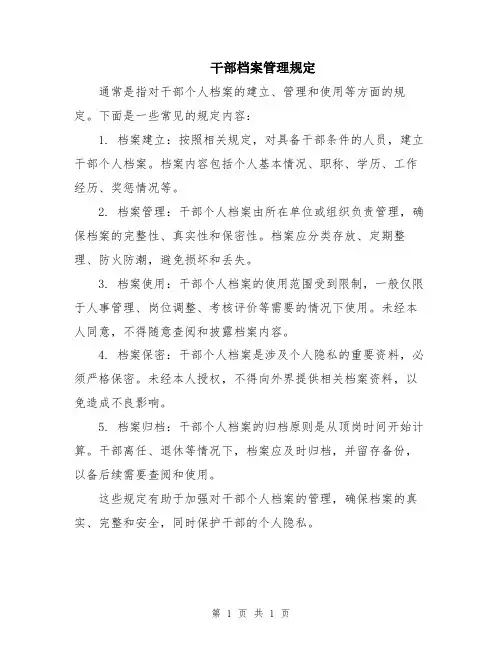 干部档案管理规定

通常是指对干部个人档案的建立、管理和使用等方面的规定。下面是一些常见的规定内容：

1. 档案建立：按照相关规定，对具备干部条件的人员，建立干部个人档案。档案内容包括个人基本情况、职称、学历、工作经历、奖惩情况等。

2. 档案管理：干部个人档案由所在单位或组织负责管理，确保档案的完整性、真实性和保密性。档案应分类存放、定期整理、防火防潮，避免损坏和丢失。

3. 档案使用：干部个人档案的使用范围受到限制，一般仅限于人事管理、岗位调整、考核评价等需要的情况下使用。未经本人同意，不得随意查阅和披露档案内容。

4. 档案保密：干部个人档案是涉及个人隐私的重要资料，必须严格保密。未经本人授权，不得向外界提供相关档案资料，以免造成不良影响。

5. 档案归档：干部个人档案的归档原则是从顶岗时间开始计算。干部离任、退休等情况下，档案应及时归档，并留存备份，以备后续需要查阅和使用。

这些规定有助于加强对干部个人档案的管理，确保档案的真实、完整和安全，同时保护干部的个人隐私。

第 1 页 共 1 页